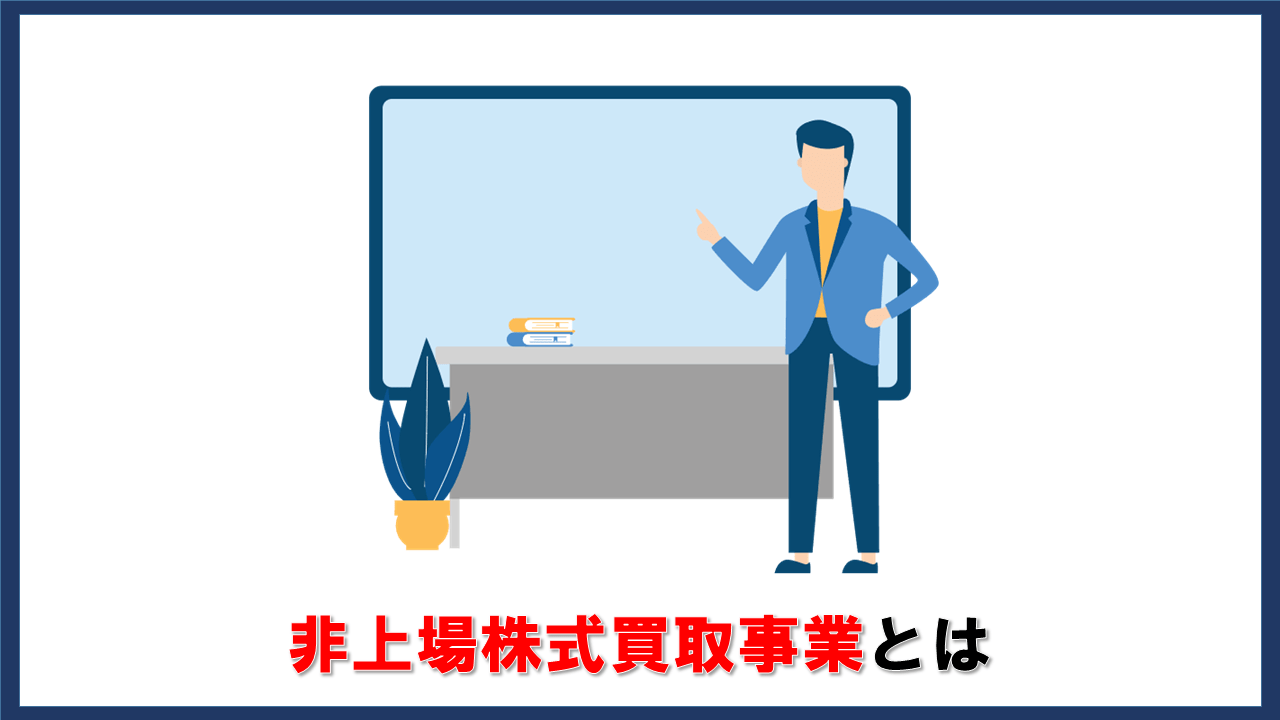 非上場株式買取事業とは